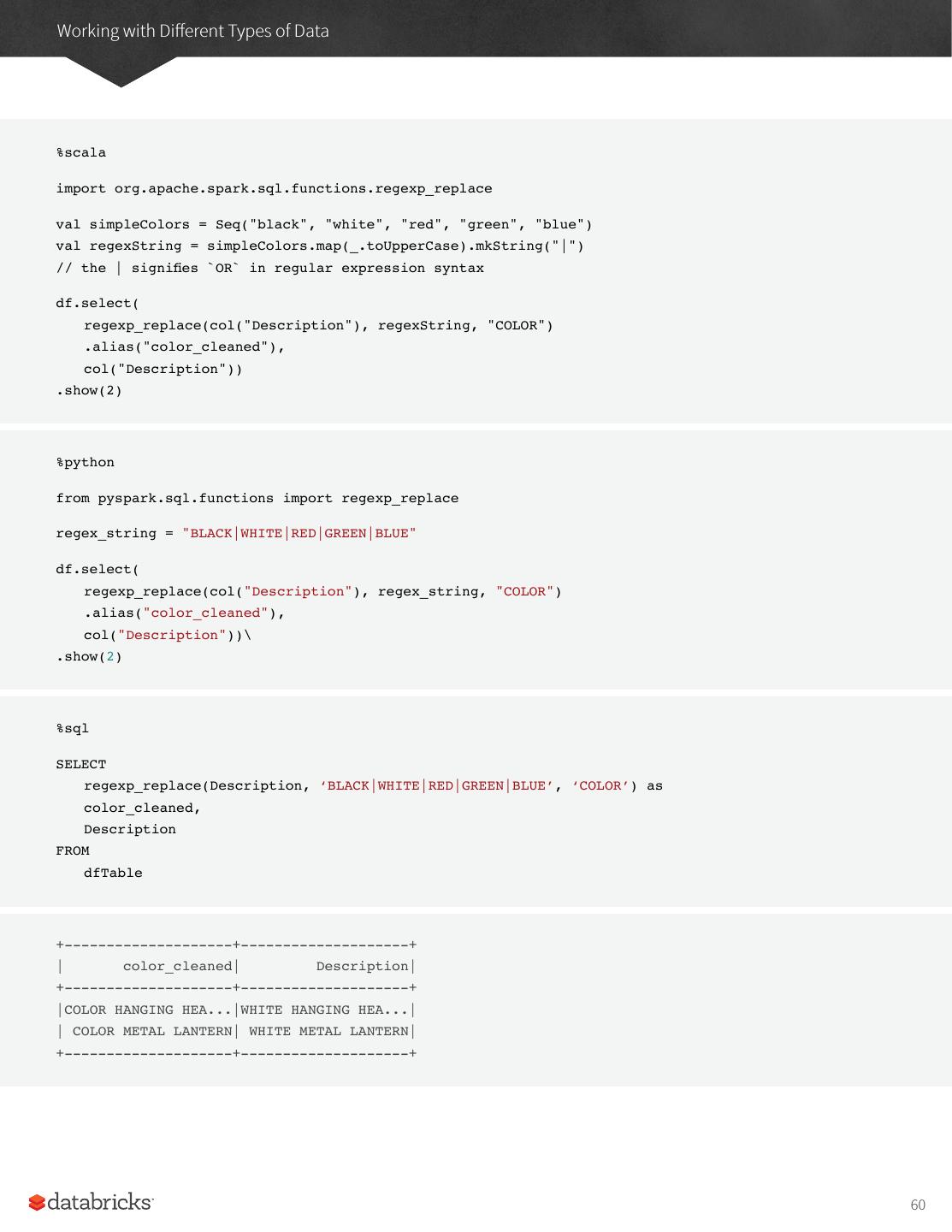 Working with Different Types of Data

%scala

import org.apache.spark.sql.functions.regexp_replace

val simpleColors = Seq("black", "white", "red", "green", "blue")
val regexString = simpleColors.map(_.toUpperCase).mkString("|")
// the | signifies `OR` in regular expression syntax

df.select(
   regexp_replace(col("Description"), regexString, "COLOR")
   .alias("color_cleaned"),
   col("Description"))
.show(2)

%python

from pyspark.sql.functions import regexp_replace

regex_string = "BLACK|WHITE|RED|GREEN|BLUE"

df.select(
   regexp_replace(col("Description"), regex_string, "COLOR")
   .alias("color_cleaned"),
   col("Description"))\
.show(2)

%sql

SELECT
   regexp_replace(Description, 'BLACK|WHITE|RED|GREEN|BLUE', 'COLOR') as
   color_cleaned,
   Description
FROM
   dfTable

+--------------------+--------------------+
|       color_cleaned|         Description|
+--------------------+--------------------+
|COLOR HANGING HEA...|WHITE HANGING HEA...|
| COLOR METAL LANTERN| WHITE METAL LANTERN|
+--------------------+--------------------+

databricks

60